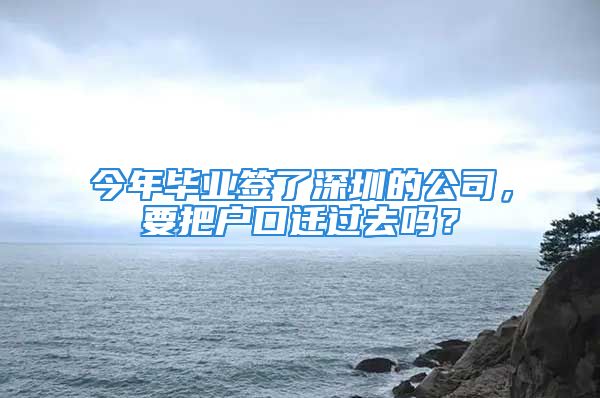 今年毕业签了深圳的公司，要把户口迁过去吗？